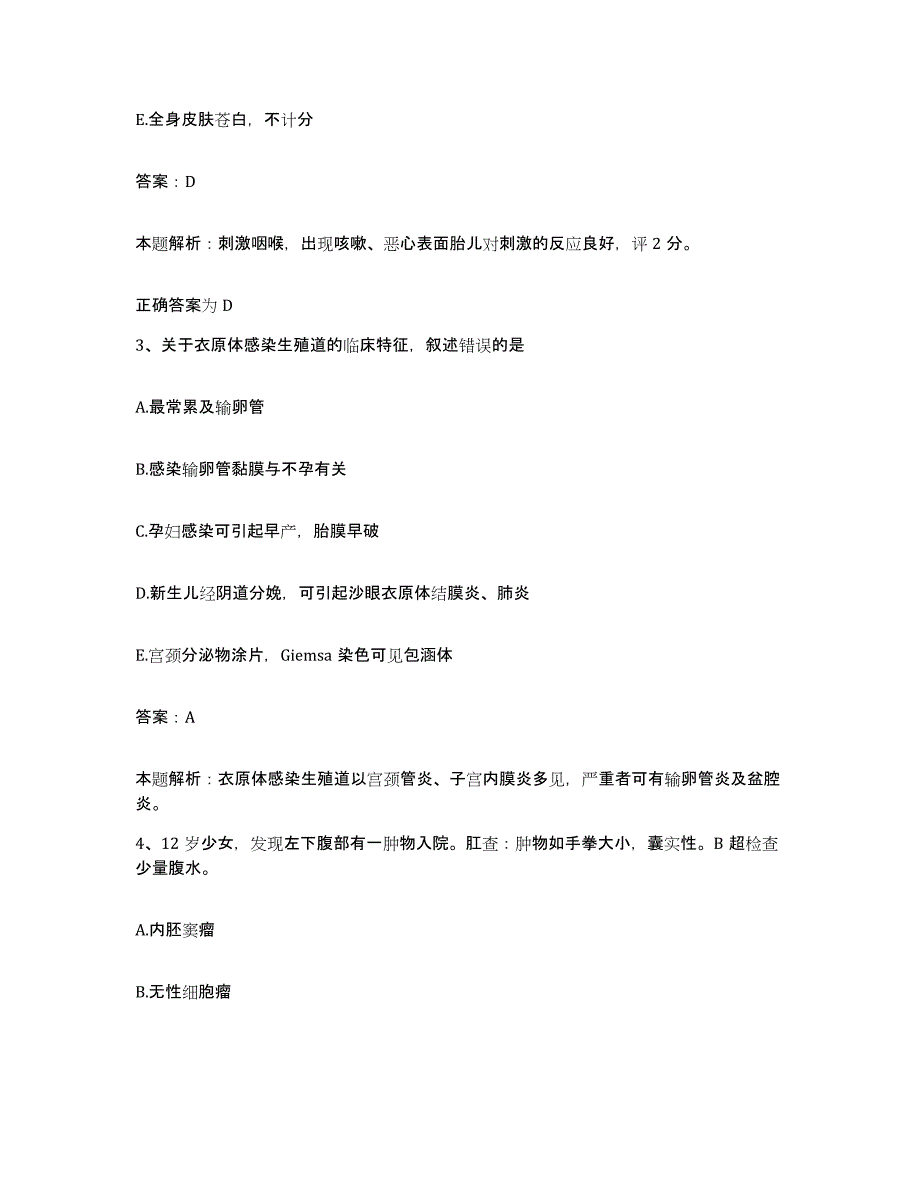 E.全身皮肤苍白，不计分

答案：D

本题解析：刺激咽喉，出现咳嗽、恶心表面胎儿对刺激的反应良好，评 2 分。

正确答案为 D

3、关于衣原体感染生殖道的临床特征，叙述错误的是

A.最常累及输卵管

B.感染输卵管黏膜与不孕有关

C.孕妇感染可引起早产，胎膜早破

D.新生儿经阴道分娩，可引起沙眼衣原体结膜炎、肺炎

E.宫颈分泌物涂片，Giemsa 染色可见包涵体

答案：A

本题解析：衣原体感染生殖道以宫颈管炎、子宫内膜炎多见，严重者可有输卵管炎及盆腔炎。

4、12 岁少女，发现左下腹部有一肿物入院。肛查：肿物如手拳大小，囊实性。B 超检查少量腹水。

A.内胚窦瘤

B.无性细胞瘤